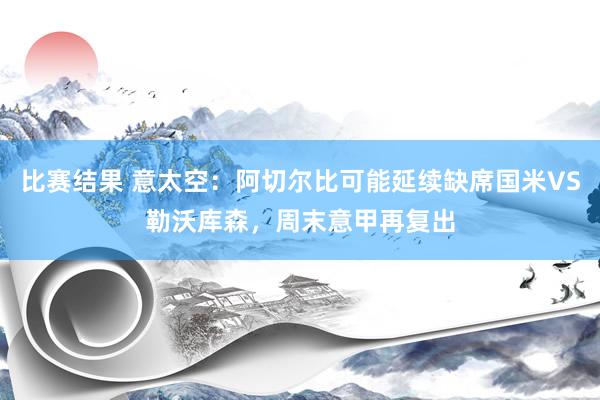 比赛结果 意太空：阿切尔比可能延续缺席国米VS勒沃库森，周末意甲再复出